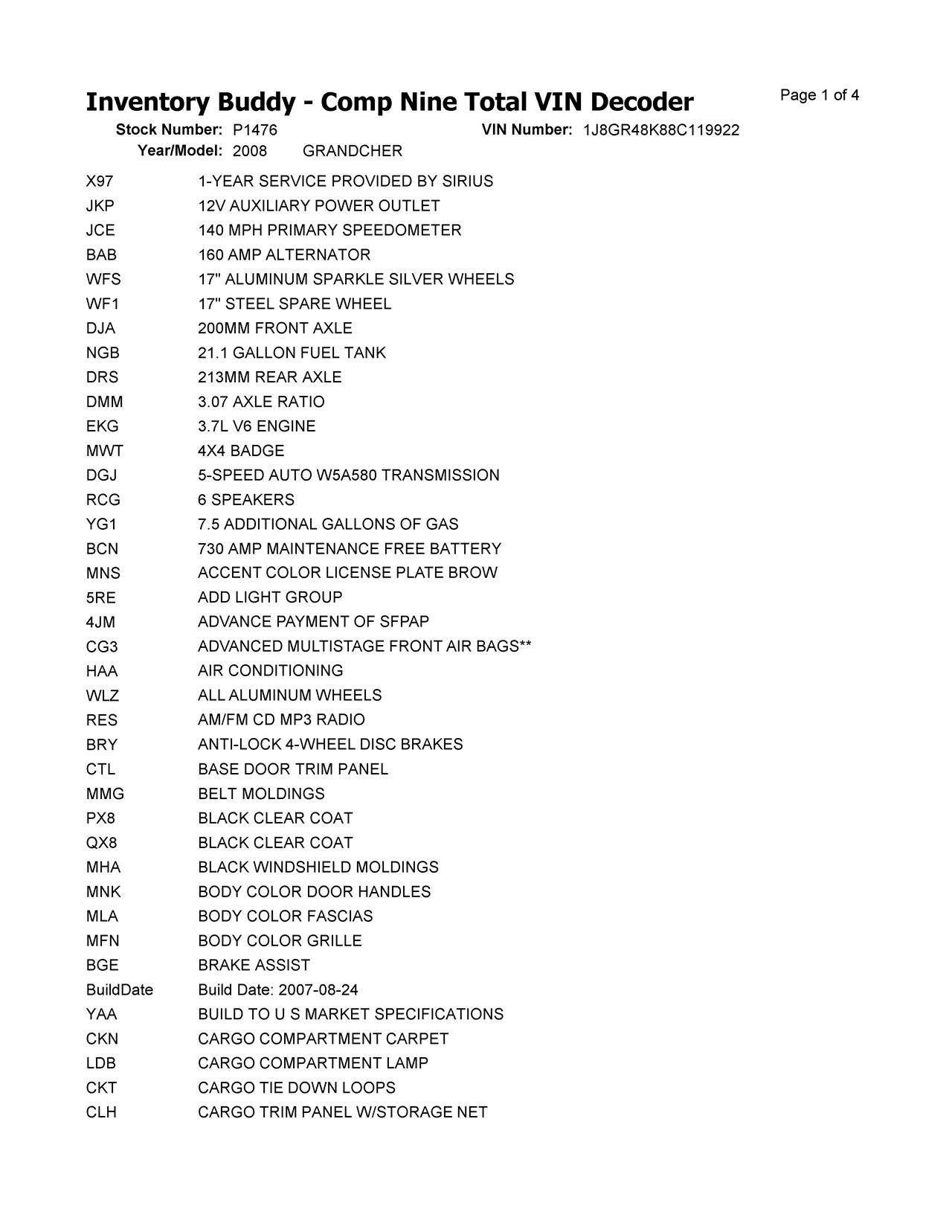 Inventory Buddy - Comp Nine Total VIN Decoder

Page 1 of 4

Stock Number: P1476 VIN Number: 1J8GR48K88C119922
Year/Model: 2008 GRANDCHER

| | |
|---|---|
| X97 | 1-YEAR SERVICE PROVIDED BY SIRIUS |
| JKP | 12V AUXILIARY POWER OUTLET |
| JCE | 140 MPH PRIMARY SPEEDOMETER |
| BAB | 160 AMP ALTERNATOR |
| WFS | 17" ALUMINUM SPARKLE SILVER WHEELS |
| WF1 | 17" STEEL SPARE WHEEL |
| DJA | 200MM FRONT AXLE |
| NGB | 21.1 GALLON FUEL TANK |
| DRS | 213MM REAR AXLE |
| DMM | 3.07 AXLE RATIO |
| EKG | 3.7L V6 ENGINE |
| MWT | 4X4 BADGE |
| DGJ | 5-SPEED AUTO W5A580 TRANSMISSION |
| RCG | 6 SPEAKERS |
| YG1 | 7.5 ADDITIONAL GALLONS OF GAS |
| BCN | 730 AMP MAINTENANCE FREE BATTERY |
| MNS | ACCENT COLOR LICENSE PLATE BROW |
| 5RE | ADD LIGHT GROUP |
| 4JM | ADVANCE PAYMENT OF SFPAP |
| CG3 | ADVANCED MULTISTAGE FRONT AIR BAGS** |
| HAA | AIR CONDITIONING |
| WLZ | ALL ALUMINUM WHEELS |
| RES | AM/FM CD MP3 RADIO |
| BRY | ANTI-LOCK 4-WHEEL DISC BRAKES |
| CTL | BASE DOOR TRIM PANEL |
| MMG | BELT MOLDINGS |
| PX8 | BLACK CLEAR COAT |
| QX8 | BLACK CLEAR COAT |
| MHA | BLACK WINDSHIELD MOLDINGS |
| MNK | BODY COLOR DOOR HANDLES |
| MLA | BODY COLOR FASCIAS |
| MFN | BODY COLOR GRILLE |
| BGE | BRAKE ASSIST |
| BuildDate | Build Date: 2007-08-24 |
| YAA | BUILD TO U S MARKET SPECIFICATIONS |
| CKN | CARGO COMPARTMENT CARPET |
| LDB | CARGO COMPARTMENT LAMP |
| CKT | CARGO TIE DOWN LOOPS |
| CLH | CARGO TRIM PANEL W/STORAGE NET |